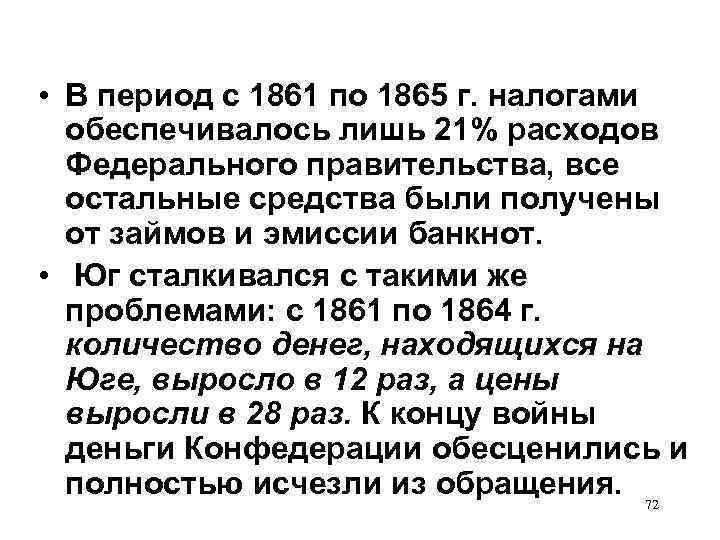 • В период с 1861 по 1865 г. налогами обеспечивалось лишь 21% расходов Федерального правительства, все остальные средства были получены от займов и эмиссии банкнот.

• Юг сталкивался с такими же проблемами: с 1861 по 1864 г. количество денег, находящихся на Юге, выросло в 12 раз, а цены выросли в 28 раз. К концу войны деньги Конфедерации обесценились и полностью исчезли из обращения.

72